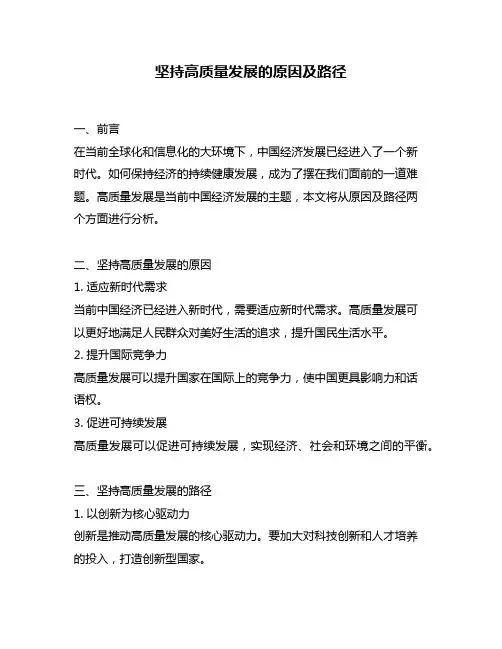 坚持高质量发展的原因及路径

一、前言
在当前全球化和信息化的大环境下，中国经济发展已经进入了一个新时代。如何保持经济的持续健康发展，成为了摆在我们面前的一道难题。高质量发展是当前中国经济发展的主题，本文将从原因及路径两个方面进行分析。

二、坚持高质量发展的原因
1. 适应新时代需求
当前中国经济已经进入新时代，需要适应新时代需求。高质量发展可以更好地满足人民群众对美好生活的追求，提升国民生活水平。
2. 提升国际竞争力
高质量发展可以提升国家在国际上的竞争力，使中国更具影响力和话语权。
3. 促进可持续发展
高质量发展可以促进可持续发展，实现经济、社会和环境之间的平衡。

三、坚持高质量发展的路径
1. 以创新为核心驱动力
创新是推动高质量发展的核心驱动力。要加大对科技创新和人才培养的投入，打造创新型国家。